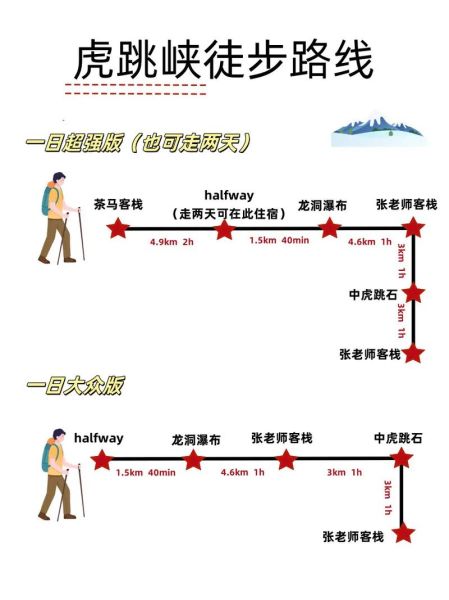 虎跳峡徒步路线

一日超强版（也可走两天）

茶马客栈

halfway
（走两天可在此住宿）

龙洞瀑布

张老师客栈

4.9km 2h

1.5km 40min

4.6km 1h

3km 1h

中虎跳石

3km 1h

张老师客栈

一日大众版

halfway

龙洞瀑布

张老师客栈

中虎跳石

1.5km 40min

4.6km 1h

3km 1h

3km 1h

张老师客栈